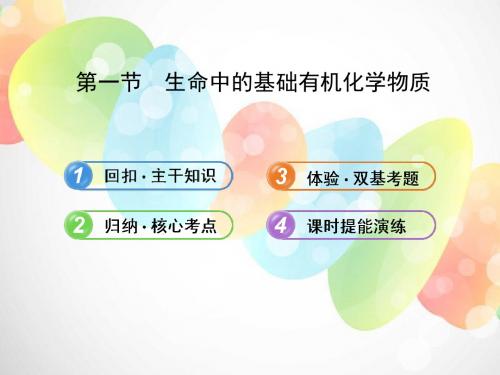 第一节　生命中的基础有机化学物质

1 回扣·主干知识

2 归纳·核心考点

3 体验·双基考题

4 课时提能演练